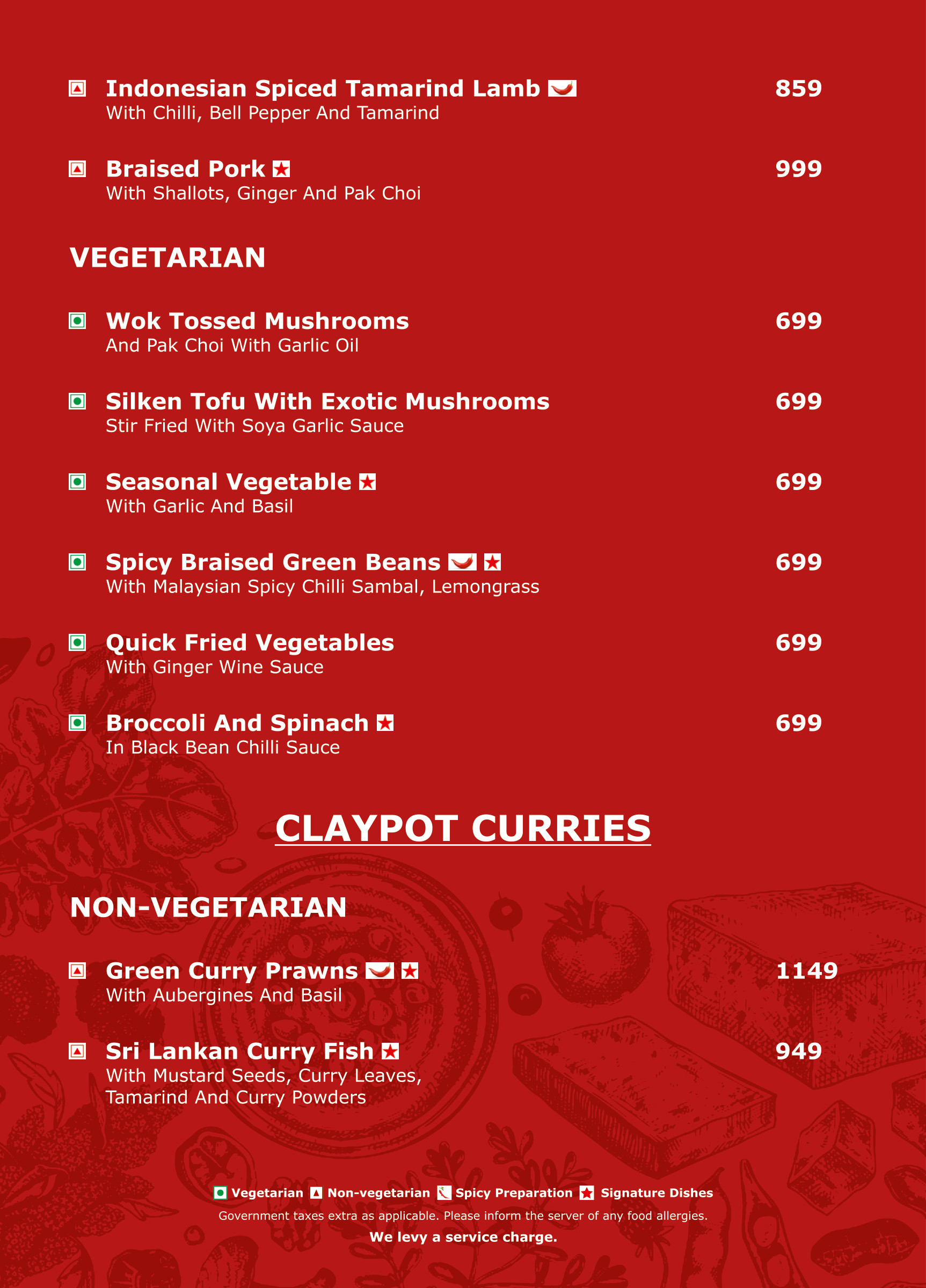 Indonesian Spiced Tamarind Lamb 859
With Chilli, Bell Pepper And Tamarind

Braised Pork 999
With Shallots, Ginger And Pak Choi

VEGETARIAN

Wok Tossed Mushrooms 699
And Pak Choi With Garlic Oil

Silken Tofu With Exotic Mushrooms 699
Stir Fried With Soya Garlic Sauce

Seasonal Vegetable 699
With Garlic And Basil

Spicy Braised Green Beans 699
With Malaysian Spicy Chilli Sambal, Lemongrass

Quick Fried Vegetables 699
With Ginger Wine Sauce

Broccoli And Spinach 699
In Black Bean Chilli Sauce

CLAYPOT CURRIES

NON-VEGETARIAN

Green Curry Prawns 1149
With Aubergines And Basil

Sri Lankan Curry Fish 949
With Mustard Seeds, Curry Leaves, Tamarind And Curry Powders

Vegetarian Non-vegetarian Spicy Preparation Signature Dishes
Government taxes extra as applicable. Please inform the server of any food allergies.
We levy a service charge.